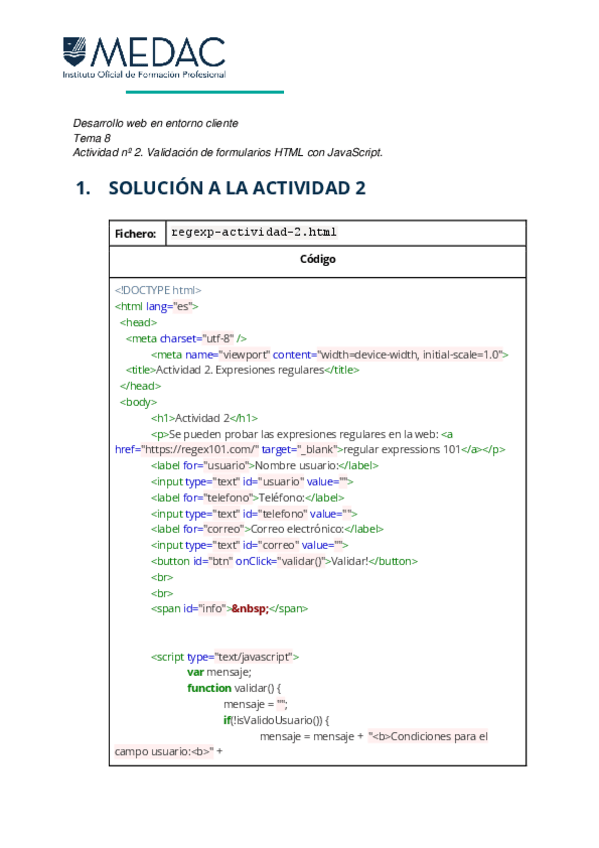 MEDAC
Instituto Oficial de Formación Profesional

Desarrollo web en entorno cliente
Tema 8
Actividad nº 2. Validación de formularios HTML con JavaScript.

1. SOLUCIÓN A LA ACTIVIDAD 2

| Fichero: | regexp-actividad-2.html |
|---|---|
| Código | |

<!DOCTYPE html>
<html lang="es">
<head>
<meta charset="utf-8" />
<meta name="viewport" content="width=device-width, initial-scale=1.0">
<title>Actividad 2. Expresiones regulares</title>
</head>
<body>
<h1>Actividad 2</h1>
<p>Se pueden probar las expresiones regulares en la web: <a href="https://regex101.com/" target="_blank">regular expressions 101</a></p>
<label for="usuario">Nombre usuario:</label>
<input type="text" id="usuario" value="">
<label for="telefono">Teléfono:</label>
<input type="text" id="telefono" value="">
<label for="correo">Correo electrónico:</label>
<input type="text" id="correo" value="">
<button id="btn" onClick="validar()">Validar!</button>
<br>
<br>
<span id="info">&nbsp;</span>

<script type="text/javascript">
var mensaje;
function validar() {
mensaje = "";
if(!isValidoUsuario()) {
mensaje = mensaje + "<b>Condiciones para el campo usuario:<b>" +